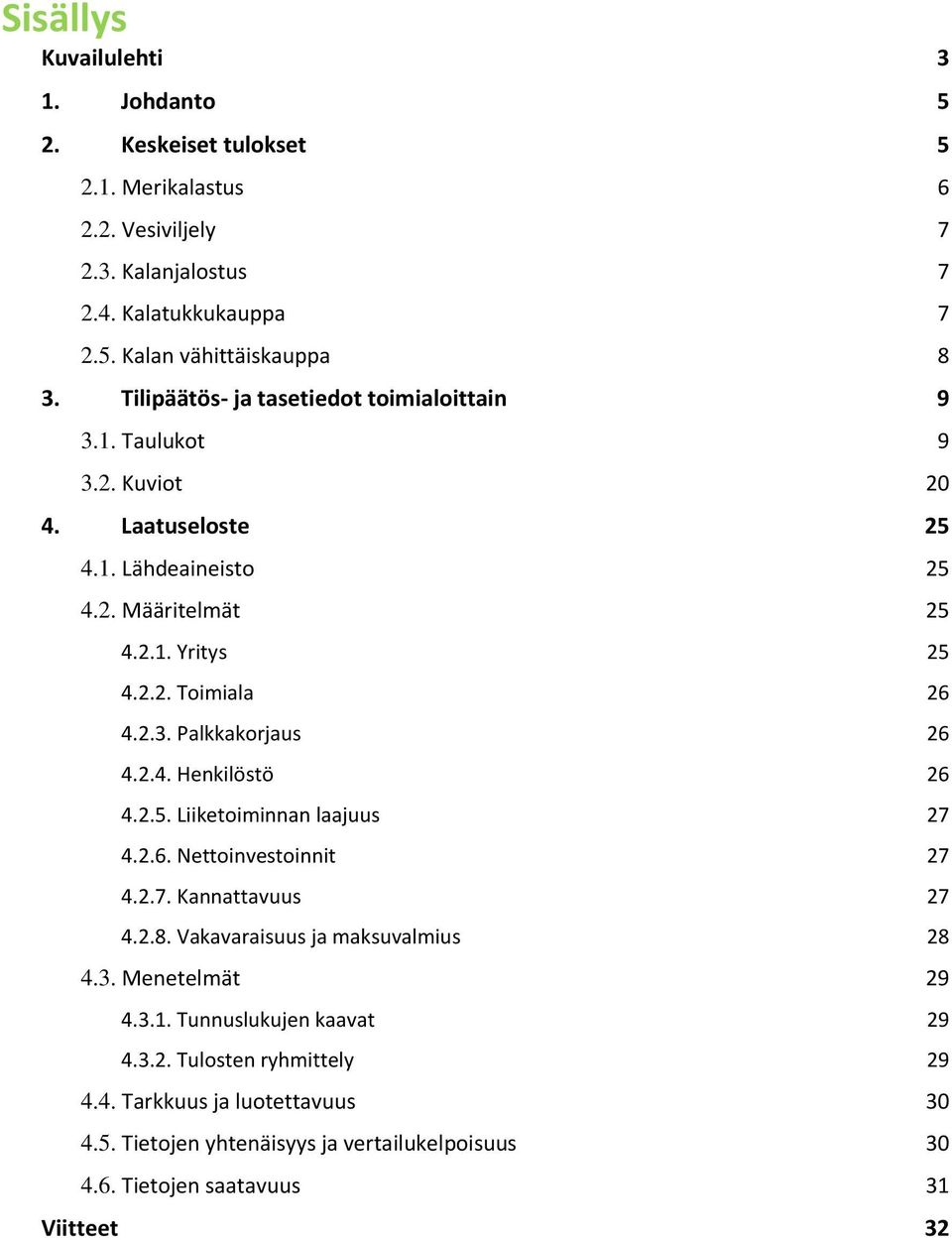 Sisällys

Kuvailulehti 3
1. Johdanto 5
2. Keskeiset tulokset 5
2.1. Merikalastus 6
2.2. Vesiviljely 7
2.3. Kalanjalostus 7
2.4. Kalatukkukauppa 7
2.5. Kalan vähittäiskauppa 8
3. Tilipäätös- ja tasetiedot toimialoittain 9
3.1. Taulukot 9
3.2. Kuviot 20
4. Laatuseloste 25
4.1. Lähdeaineisto 25
4.2. Määritelmät 25
4.2.1. Yritys 25
4.2.2. Toimiala 26
4.2.3. Palkkakorjaus 26
4.2.4. Henkilöstö 26
4.2.5. Liiketoiminnan laajuus 27
4.2.6. Nettoinvestoinnit 27
4.2.7. Kannattavuus 27
4.2.8. Vakavaraisuus ja maksuvalmius 28
4.3. Menetelmät 29
4.3.1. Tunnuslukujen kaavat 29
4.3.2. Tulosten ryhmittely 29
4.4. Tarkkuus ja luotettavuus 30
4.5. Tietojen yhtenäisyys ja vertailukelpoisuus 30
4.6. Tietojen saatavuus 31
Viitteet 32